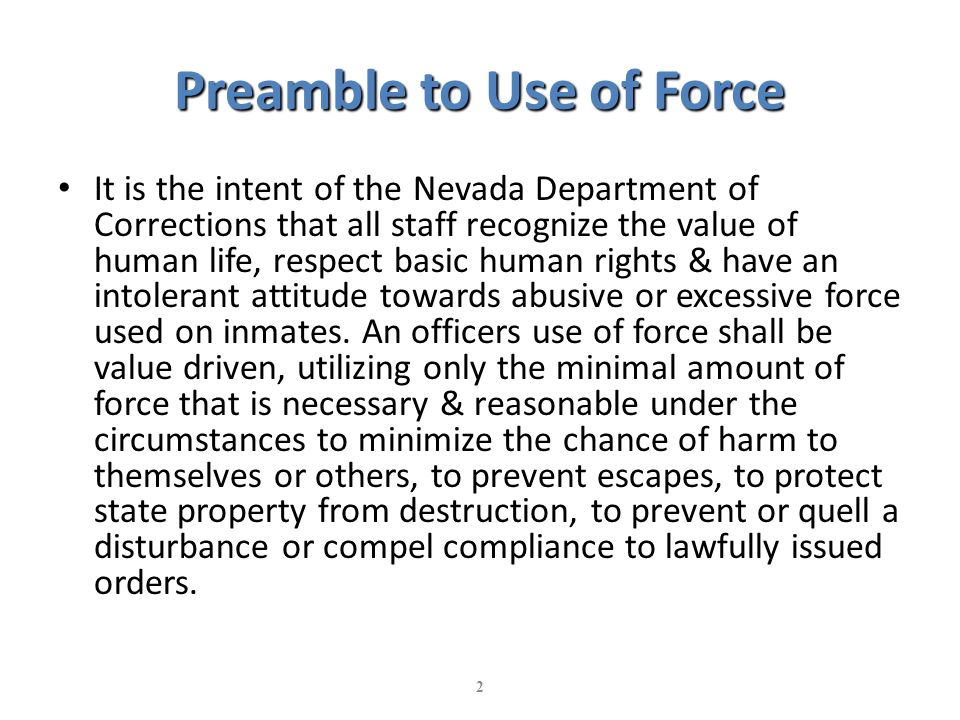 Preamble to Use of Force

• It is the intent of the Nevada Department of Corrections that all staff recognize the value of human life, respect basic human rights & have an intolerant attitude towards abusive or excessive force used on inmates. An officers use of force shall be value driven, utilizing only the minimal amount of force that is necessary & reasonable under the circumstances to minimize the chance of harm to themselves or others, to prevent escapes, to protect state property from destruction, to prevent or quell a disturbance or compel compliance to lawfully issued orders.

2